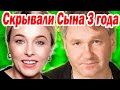 Скрывали Сына 3 года